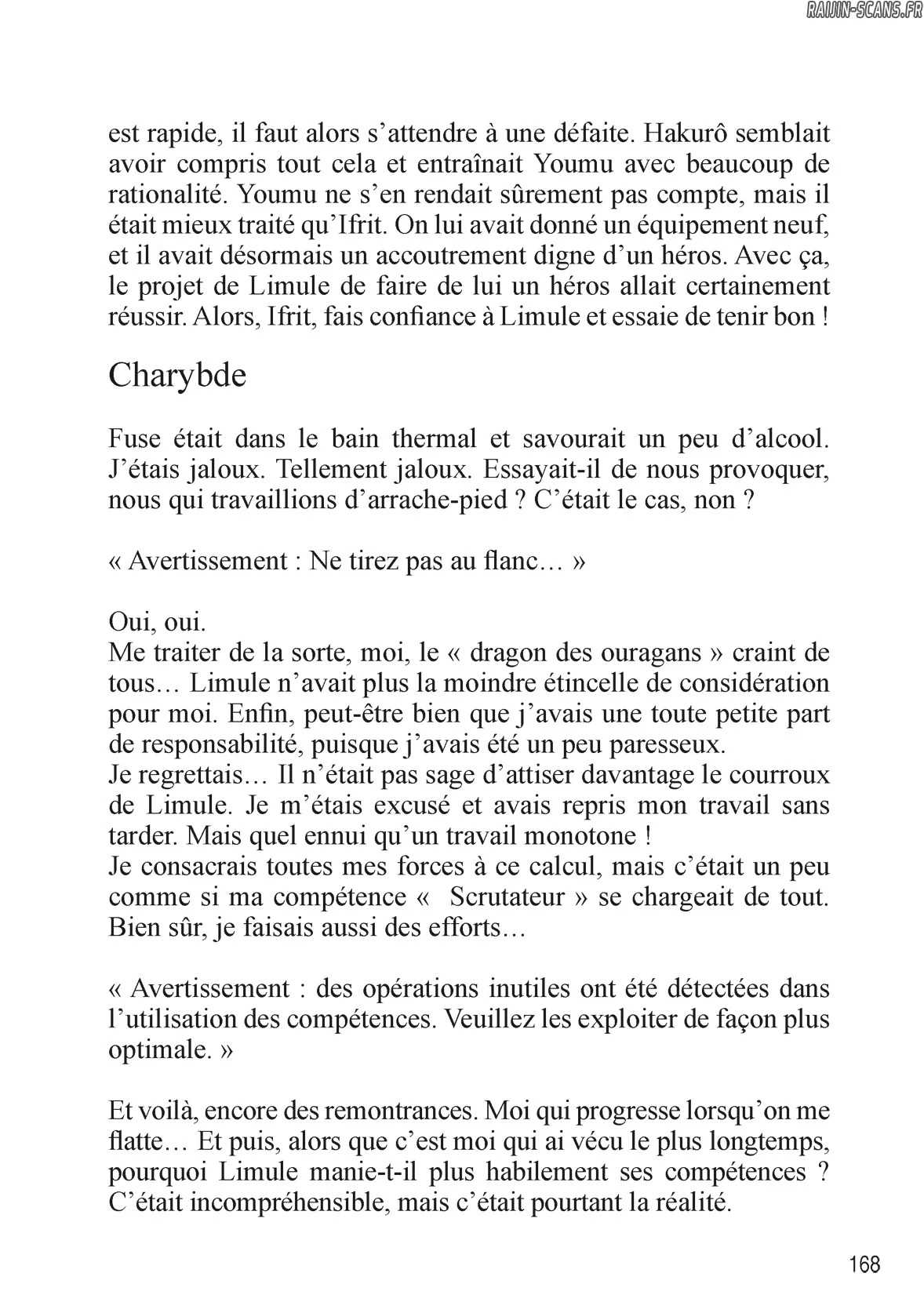 RAIJIN-SCANS.FR

est rapide, il faut alors s’attendre à une défaite. Hakurô semblait avoir compris tout cela et entraînait Youmu avec beaucoup de rationalité. Youmu ne s’en rendait sûrement pas compte, mais il était mieux traité qu’Ifrit. On lui avait donné un équipement neuf, et il avait désormais un accoutrement digne d’un héros. Avec ça, le projet de Limule de faire de lui un héros allait certainement réussir. Alors, Ifrit, fais confiance à Limule et essaie de tenir bon !

Charybde

Fuse était dans le bain thermal et savourait un peu d’alcool. J’étais jaloux. Tellement jaloux. Essayait-il de nous provoquer, nous qui travaillions d’arrache-pied ? C’était le cas, non ?

« Avertissement : Ne tirez pas au flanc… »

Oui, oui.
Me traiter de la sorte, moi, le « dragon des ouragans » craint de tous… Limule n’avait plus la moindre étincelle de considération pour moi. Enfin, peut-être bien que j’avais une toute petite part de responsabilité, puisque j’avais été un peu paresseux.
Je regrettais… Il n’était pas sage d’attiser davantage le courroux de Limule. Je m’étais excusé et avais repris mon travail sans tarder. Mais quel ennui qu’un travail monotone !
Je consacrais toutes mes forces à ce calcul, mais c’était un peu comme si ma compétence « Scrutateur » se chargeait de tout. Bien sûr, je faisais aussi des efforts…

« Avertissement : des opérations inutiles ont été détectées dans l’utilisation des compétences. Veuillez les exploiter de façon plus optimale. »

Et voilà, encore des remontrances. Moi qui progresse lorsqu’on me flatte… Et puis, alors que c’est moi qui ai vécu le plus longtemps, pourquoi Limule manie-t-il plus habilement ses compétences ? C’était incompréhensible, mais c’était pourtant la réalité.

168